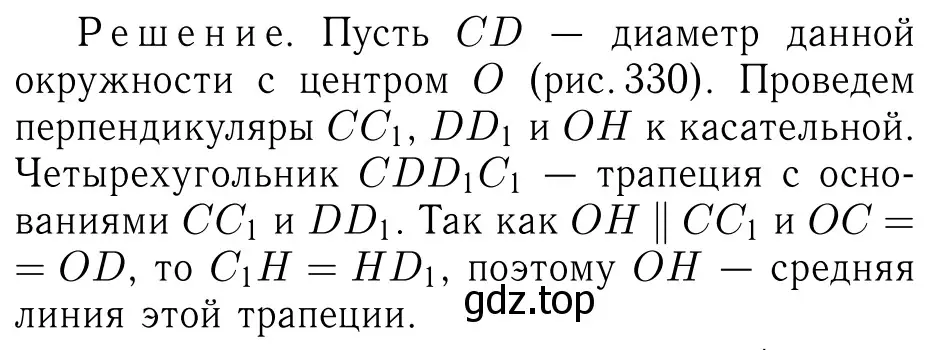 Решение. Пусть $CD$ — диаметр данной окружности с центром $O$ (рис. 330). Проведем перпендикуляры $CC_1$, $DD_1$ и $OH$ к касательной. Четырехугольник $CDD_1C_1$ — трапеция с основаниями $CC_1$ и $DD_1$. Так как $OH \parallel CC_1$ и $OC = OD$, то $C_1H = HD_1$, поэтому $OH$ — средняя линия этой трапеции.

gdz.top